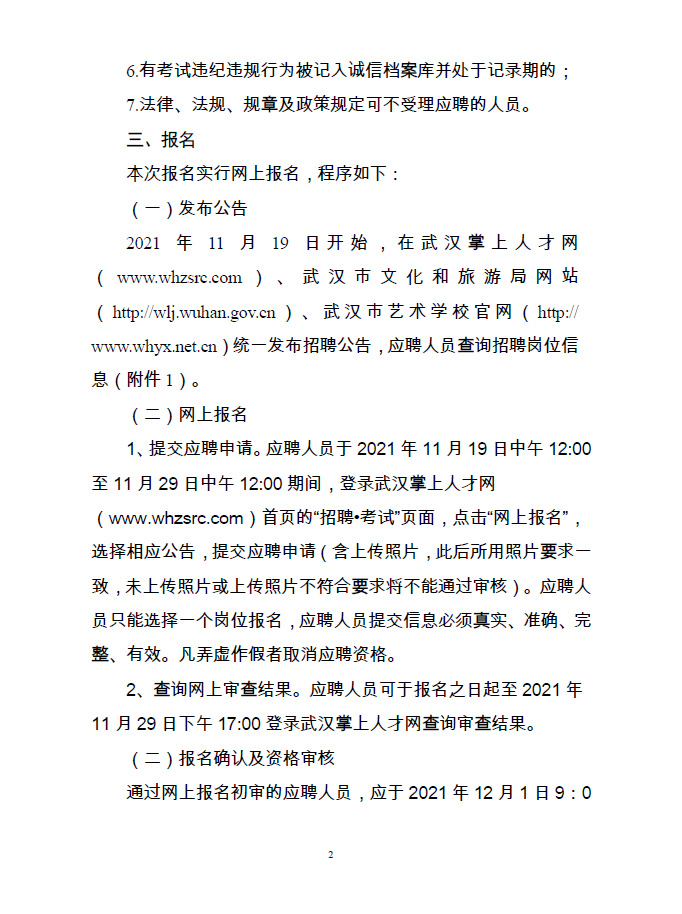 6.有考试违纪违规行为被记入诚信档案库并处于记录期的；

7.法律、法规、规章及政策规定可不受理应聘的人员。

三、报名

本次报名实行网上报名，程序如下：

（一）发布公告

2021 年 11 月 19 日开始，在武汉掌上人才网（www.whzsrc.com）、武汉市文化和旅游局网站（http://wlj.wuhan.gov.cn）、武汉市艺术学校官网（http://www.whyx.net.cn）统一发布招聘公告，应聘人员查询招聘岗位信息（附件 1）。

（二）网上报名

1、提交应聘申请。应聘人员于 2021 年 11 月 19 日中午 12:00 至 11 月 29 日中午 12:00 期间，登录武汉掌上人才网（www.whzsrc.com）首页的“招聘•考试”页面，点击“网上报名”，选择相应公告，提交应聘申请（含上传照片，此后所用照片要求一致，未上传照片或上传照片不符合要求将不能通过审核）。应聘人员只能选择一个岗位报名，应聘人员提交信息必须真实、准确、完整、有效。凡弄虚作假者取消应聘资格。

2、查询网上审查结果。应聘人员可于报名之日起至 2021 年 11 月 29 日下午 17:00 登录武汉掌上人才网查询审查结果。

（二）报名确认及资格审核

通过网上报名初审的应聘人员，应于 2021 年 12 月 1 日 9：0

2